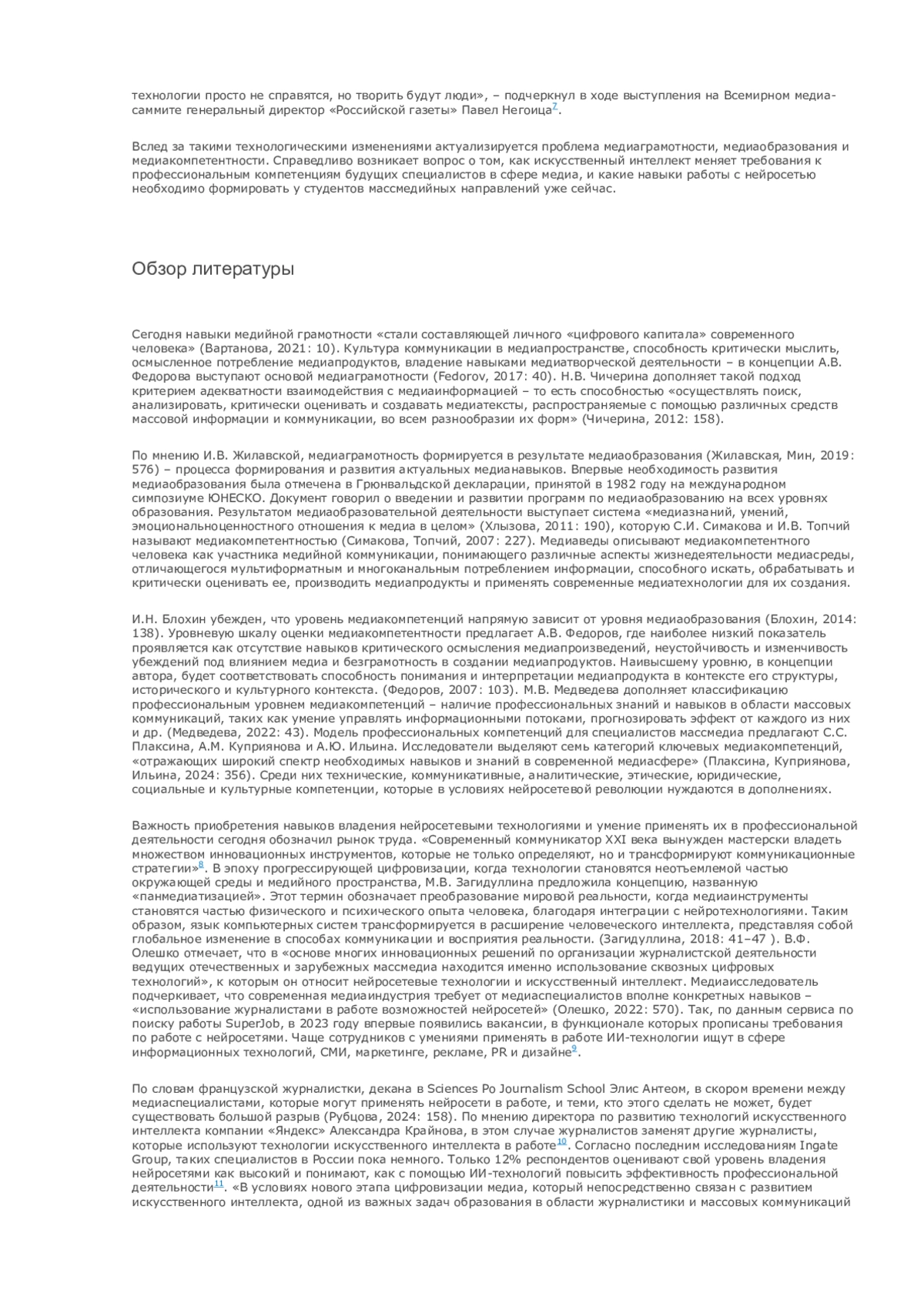 технологии просто не справятся, но творить будут люди», – подчеркнул в ходе выступления на Всемирном медиасаммите генеральный директор «Российской газеты» Павел Негоица$^{7}$.

Вслед за такими технологическими изменениями актуализируется проблема медиаграмотности, медиаобразования и медиакомпетентности. Справедливо возникает вопрос о том, как искусственный интеллект меняет требования к профессиональным компетенциям будущих специалистов в сфере медиа, и какие навыки работы с нейросетью необходимо формировать у студентов массмедийных направлений уже сейчас.

Обзор литературы

Сегодня навыки медийной грамотности «стали составляющей личного «цифрового капитала» современного человека» (Вартанова, 2021: 10). Культура коммуникации в медиапространстве, способность критически мыслить, осмысленное потребление медиапродуктов, владение навыками медиатворческой деятельности – в концепции А.В. Федорова выступают основой медиаграмотности (Fedorov, 2017: 40). Н.В. Чичерина дополняет такой подход критерием адекватности взаимодействия с медиаинформацией – то есть способностью «осуществлять поиск, анализировать, критически оценивать и создавать медиатексты, распространяемые с помощью различных средств массовой информации и коммуникации, во всем разнообразии их форм» (Чичерина, 2012: 158).

По мнению И.В. Жилавской, медиаграмотность формируется в результате медиаобразования (Жилавская, Мин, 2019: 576) – процесса формирования и развития актуальных медианавыков. Впервые необходимость развития медиаобразования была отмечена в Грюнвальдской декларации, принятой в 1982 году на международном симпозиуме ЮНЕСКО. Документ говорил о введении и развитии программ по медиаобразованию на всех уровнях образования. Результатом медиаобразовательной деятельности выступает система «медиазнаний, умений, эмоциональноценностного отношения к медиа в целом» (Хлызова, 2011: 190), которую С.И. Симакова и И.В. Топчий называют медиакомпетентностью (Симакова, Топчий, 2007: 227). Медиаведы описывают медиакомпетентного человека как участника медийной коммуникации, понимающего различные аспекты жизнедеятельности медиасреды, отличающегося мультиформатным и многоканальным потреблением информации, способного искать, обрабатывать и критически оценивать ее, производить медиапродукты и применять современные медиатехнологии для их создания.

И.Н. Блохин убежден, что уровень медиакомпетенций напрямую зависит от уровня медиаобразования (Блохин, 2014: 138). Уровневую шкалу оценки медиакомпетентности предлагает А.В. Федоров, где наиболее низкий показатель проявляется как отсутствие навыков критического осмысления медиапроизведений, неустойчивость и изменчивость убеждений под влиянием медиа и безграмотность в создании медиапродуктов. Наивысшему уровню, в концепции автора, будет соответствовать способность понимания и интерпретации медиапродукта в контексте его структуры, исторического и культурного контекста. (Федоров, 2007: 103). М.В. Медведева дополняет классификацию профессиональным уровнем медиакомпетенций – наличие профессиональных знаний и навыков в области массовых коммуникаций, таких как умение управлять информационными потоками, прогнозировать эффект от каждого из них и др. (Медведева, 2022: 43). Модель профессиональных компетенций для специалистов массмедиа предлагают С.С. Плаксина, А.М. Куприянова и А.Ю. Ильина. Исследователи выделяют семь категорий ключевых медиакомпетенций, «отражающих широкий спектр необходимых навыков и знаний в современной медиасфере» (Плаксина, Куприянова, Ильина, 2024: 356). Среди них технические, коммуникативные, аналитические, этические, юридические, социальные и культурные компетенции, которые в условиях нейросетевой революции нуждаются в дополнениях.

Важность приобретения навыков владения нейросетевыми технологиями и умение применять их в профессиональной деятельности сегодня обозначил рынок труда. «Современный коммуникатор XXI века вынужден мастерски владеть множеством инновационных инструментов, которые не только определяют, но и трансформируют коммуникационные стратегии»$^{8}$. В эпоху прогрессирующей цифровизации, когда технологии становятся неотъемлемой частью окружающей среды и медийного пространства, М.В. Загидуллина предложила концепцию, названную «панмедиатизацией». Этот термин обозначает преобразование мировой реальности, когда медиаинструменты становятся частью физического и психического опыта человека, благодаря интеграции с нейротехнологиями. Таким образом, язык компьютерных систем трансформируется в расширение человеческого интеллекта, представляя собой глобальное изменение в способах коммуникации и восприятия реальности. (Загидуллина, 2018: 41–47 ). В.Ф. Олешко отмечает, что в «основе многих инновационных решений по организации журналистской деятельности ведущих отечественных и зарубежных массмедиа находится именно использование сквозных цифровых технологий», к которым он относит нейросетевые технологии и искусственный интеллект. Медиаисследователь подчеркивает, что современная медиаиндустрия требует от медиаспециалистов вполне конкретных навыков – «использование журналистами в работе возможностей нейросетей» (Олешко, 2022: 570). Так, по данным сервиса по поиску работы SuperJob, в 2023 году впервые появились вакансии, в функционале которых прописаны требования по работе с нейросетями. Чаще сотрудников с умениями применять в работе ИИ-технологии ищут в сфере информационных технологий, СМИ, маркетинге, рекламе, PR и дизайне$^{9}$.

По словам французской журналистки, декана в Sciences Po Journalism School Элис Антеом, в скором времени между медиаспециалистами, которые могут применять нейросети в работе, и теми, кто этого сделать не может, будет существовать большой разрыв (Рубцова, 2024: 158). По мнению директора по развитию технологий искусственного интеллекта компании «Яндекс» Александра Крайнова, в этом случае журналистов заменят другие журналисты, которые используют технологии искусственного интеллекта в работе$^{10}$. Согласно последним исследованиям Ingate Group, таких специалистов в России пока немного. Только 12% респондентов оценивают свой уровень владения нейросетями как высокий и понимают, как с помощью ИИ-технологий повысить эффективность профессиональной деятельности$^{11}$. «В условиях нового этапа цифровизации медиа, который непосредственно связан с развитием искусственного интеллекта, одной из важных задач образования в области журналистики и массовых коммуникаций